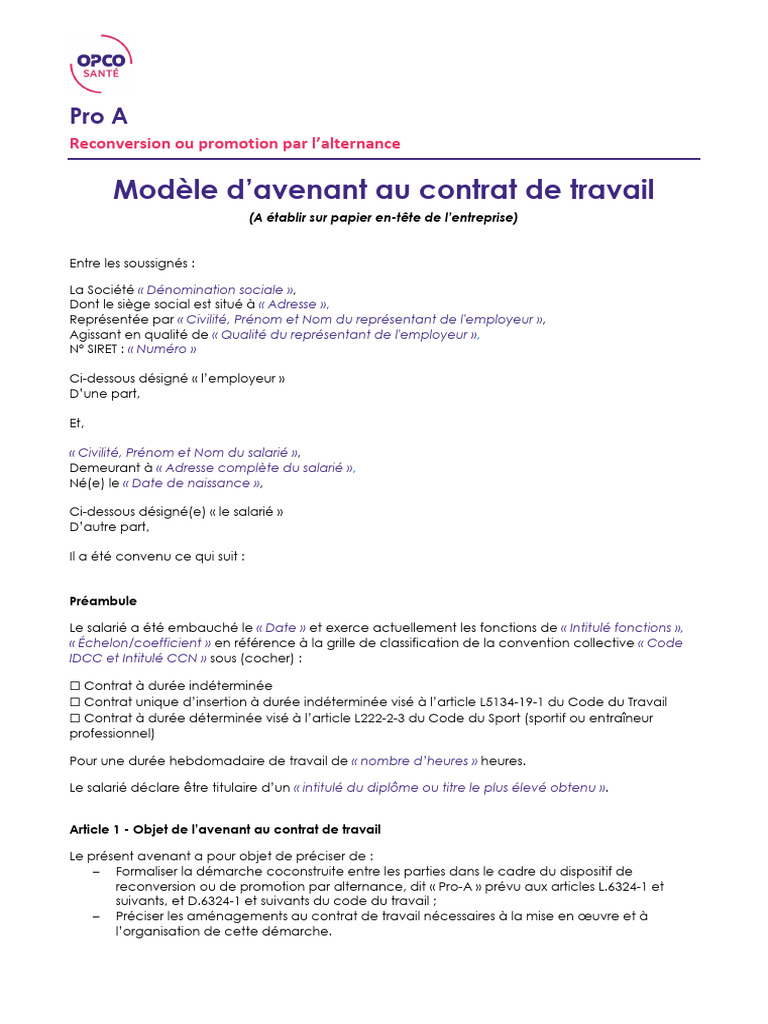 OPCO
SANTÉ

Pro A

Reconversion ou promotion par l'alternance

Modèle d'avenant au contrat de travail

(A établir sur papier en-tête de l'entreprise)

Entre les soussignés :

La Société « Dénomination sociale »,
Dont le siège social est situé à « Adresse »,
Représentée par « Civilité, Prénom et Nom du représentant de l'employeur »,
Agissant en qualité de « Qualité du représentant de l'employeur »,
N° SIRET : « Numéro »

Ci-dessous désigné « l'employeur »
D'une part,

Et,

« Civilité, Prénom et Nom du salarié »,
Demeurant à « Adresse complète du salarié »,
Né(e) le « Date de naissance »,

Ci-dessous désigné(e) « le salarié »
D'autre part,

Il a été convenu ce qui suit :

Préambule

Le salarié a été embauché le « Date » et exerce actuellement les fonctions de « Intitulé fonctions », « Échelon/coefficient » en référence à la grille de classification de la convention collective « Code IDCC et Intitulé CCN » sous (cocher) :

☐ Contrat à durée indéterminée
☐ Contrat unique d'insertion à durée indéterminée visé à l'article L5134-19-1 du Code du Travail
☐ Contrat à durée déterminée visé à l'article L222-2-3 du Code du Sport (sportif ou entraîneur professionnel)

Pour une durée hebdomadaire de travail de « nombre d'heures » heures.

Le salarié déclare être titulaire d'un « intitulé du diplôme ou titre le plus élevé obtenu ».

Article 1 - Objet de l'avenant au contrat de travail

Le présent avenant a pour objet de préciser de :
– Formaliser la démarche coconstruite entre les parties dans le cadre du dispositif de reconversion ou de promotion par alternance, dit « Pro-A » prévu aux articles L.6324-1 et suivants, et D.6324-1 et suivants du code du travail ;
– Préciser les aménagements au contrat de travail nécessaires à la mise en œuvre et à l'organisation de cette démarche.